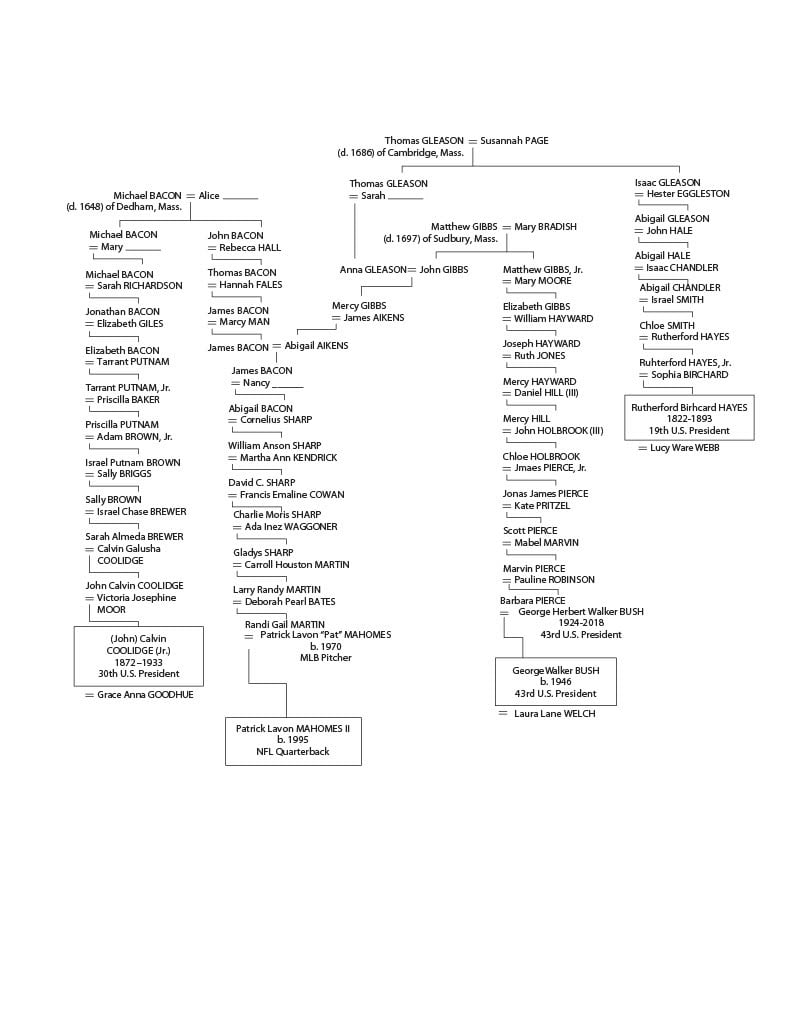 Thomas GLEASON = Susannah PAGE
(d. 1686) of Cambridge, Mass.

Michael BACON = Alice ______
(d. 1648) of Dedham, Mass.

Michael BACON
= Mary ______

Michael BACON
= Sarah RICHARDSON

Jonathan BACON
= Elizabeth GILES

Elizabeth BACON
= Tarrant PUTNAM

Tarrant PUTNAM, Jr.
= Priscilla BAKER

Priscilla PUTNAM
= Adam BROWN, Jr.

Israel Putnam BROWN
= Sally BRIGGS

Sally BROWN
= Israel Chase BREWER

Sarah Almeda BREWER
= Calvin Galusha COOLIDGE

John Calvin COOLIDGE
= Victoria Josephine MOOR

(John) Calvin COOLIDGE (Jr.)
1872–1933
30th U.S. President

= Grace Anna GOODHUE

John BACON
= Rebecca HALL

Thomas BACON
= Hannah FALES

James BACON
= Marcy MAN

James BACON = Abigail AIKENS

James BACON
= Nancy ______

Abigail BACON
= Cornelius SHARP

William Anson SHARP
= Martha Ann KENDRICK

David C. SHARP
= Francis Emaline COWAN

Charlie Moris SHARP
= Ada Inez WAGGONER

Gladys SHARP
= Carroll Houston MARTIN

Larry Randy MARTIN
= Deborah Pearl BATES

Randi Gail MARTIN
= Patrick Lavon "Pat" MAHOMES
b. 1970
MLB Pitcher

Patrick Lavon MAHOMES II
b. 1995
NFL Quarterback

Thomas GLEASON
= Sarah ______

Anna GLEASON = John GIBBS

Mercy GIBBS
= James AIKENS

Matthew GIBBS = Mary BRADISH
(d. 1697) of Sudbury, Mass.

Matthew GIBBS, Jr.
= Mary MOORE

Elizabeth GIBBS
= William HAYWARD

Joseph HAYWARD
= Ruth JONES

Mercy HAYWARD
= Daniel HILL (III)

Mercy HILL
= John HOLBROOK (III)

Chloe HOLBROOK
= Jmaes PIERCE, Jr.

Jonas James PIERCE
= Kate PRITZEL

Scott PIERCE
= Mabel MARVIN

Marvin PIERCE
= Pauline ROBINSON

Barbara PIERCE
= George Herbert Walker BUSH
1924-2018
43rd U.S. President

George Walker BUSH
b. 1946
43rd U.S. President

= Laura Lane WELCH

Isaac GLEASON
= Hester EGGLESTON

Abigail GLEASON
= John HALE

Abigail HALE
= Isaac CHANDLER

Abigail CHANDLER
= Israel SMITH

Chloe SMITH
= Rutherford HAYES

Ruhterford HAYES, Jr.
= Sophia BIRCHARD

Rutherford Birhcard HAYES
1822-1893
19th U.S. President

= Lucy Ware WEBB